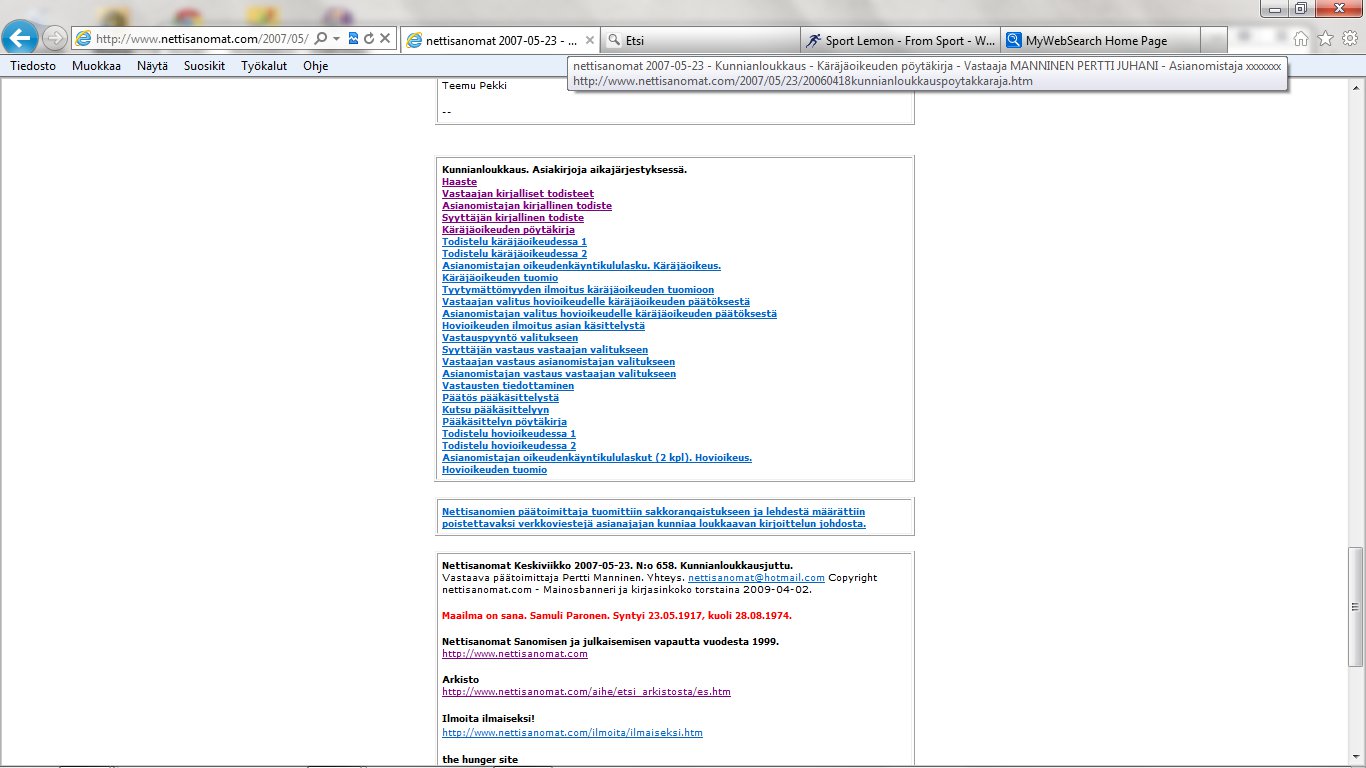 http://www.nettisanomat.com/2007/05/

nettisanomat 2007-05-23 - ...

Etsi

Sport Lemon - From Sport - W...

MyWebSearch Home Page

Tiedosto Muokkaa Näytä Suosikit Työkalut Ohje

nettisanomat 2007-05-23 - Kunnianloukkaus - Käräjäoikeuden pöytäkirja - Vastaaja MANNINEN PERTTI JUHANI - Asianomistaja xxxxxxx
http://www.nettisanomat.com/2007/05/23/20060418kunnianloukkauspoytakkaraja.htm

Teemu Pekki

--

Kunnianloukkaus. Asiakirjoja aikajärjestyksessä.
Haaste
Vastaajan kirjalliset todisteet
Asianomistajan kirjallinen todiste
Syyttäjän kirjallinen todiste
Käräjäoikeuden pöytäkirja
Todistelu käräjäoikeudessa 1
Todistelu käräjäoikeudessa 2
Asianomistajan oikeudenkäyntikululasku. Käräjäoikeus.
Käräjäoikeuden tuomio
Tyytymättömyyden ilmoitus käräjäoikeuden tuomioon
Vastaajan valitus hovioikeudelle käräjäoikeuden päätöksestä
Asianomistajan valitus hovioikeudelle käräjäoikeuden päätöksestä
Hovioikeuden ilmoitus asian käsittelystä
Vastauspyyntö valitukseen
Syyttäjän vastaus vastaajan valitukseen
Vastaajan vastaus asianomistajan valitukseen
Asianomistajan vastaus vastaajan valitukseen
Vastausten tiedottaminen
Päätös pääkäsittelystä
Kutsu pääkäsittelyyn
Pääkäsittelyn pöytäkirja
Todistelu hovioikeudessa 1
Todistelu hovioikeudessa 2
Asianomistajan oikeudenkäyntikululaskut (2 kpl). Hovioikeus.
Hovioikeuden tuomio

Nettisanomien päätoimittaja tuomittiin sakkorangaistukseen ja lehdestä määrättiin poistettavaksi verkkoviestejä asianajajan kunniaa loukkaavan kirjoittelun johdosta.

Nettisanomat Keskiviikko 2007-05-23. N:o 658. Kunnianloukkausjuttu.
Vastaava päätoimittaja Pertti Manninen. Yhteys. nettisanomat@hotmail.com Copyright nettisanomat.com - Mainosbanneri ja kirjasinkoko torstaina 2009-04-02.

Maailma on sana. Samuli Paronen. Syntyi 23.05.1917, kuoli 28.08.1974.

Nettisanomat Sanomisen ja julkaisemisen vapautta vuodesta 1999.
http://www.nettisanomat.com

Arkisto
http://www.nettisanomat.com/aihe/etsi_arkistosta/es.htm

Ilmoita ilmaiseksi!
http://www.nettisanomat.com/ilmoita/ilmaiseksi.htm

the hunger site